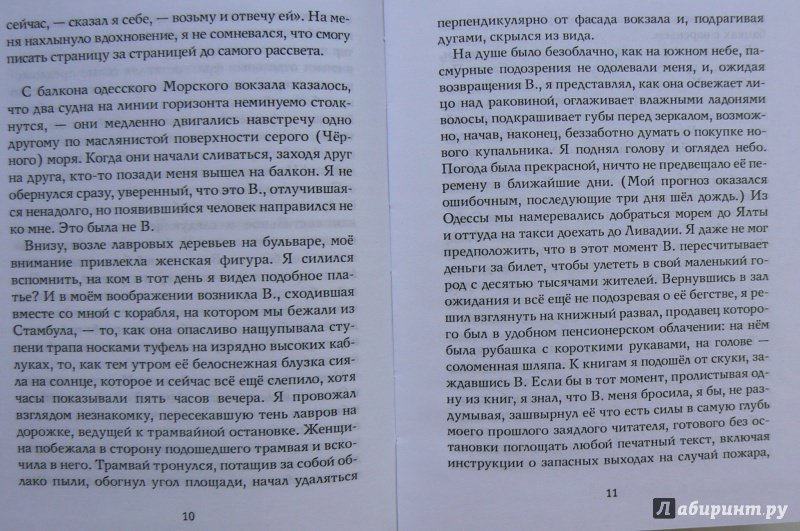 сейчас, — сказал я себе, — возьму и отвечу ей». На меня нахлынуло вдохновение, я не сомневался, что смогу писать страницу за страницей до самого рассвета.

С балкона одесского Морского вокзала казалось, что два судна на линии горизонта неминуемо столкнутся, — они медленно двигались навстречу одно другому по маслянистой поверхности серого (Чёрного) моря. Когда они начали сливаться, заходя друг на друга, кто-то позади меня вышел на балкон. Я не обернулся сразу, уверенный, что это В., отлучившаяся ненадолго, но появившийся человек направился не ко мне. Это была не В.

Внизу, возле лавровых деревьев на бульваре, моё внимание привлекла женская фигура. Я силился вспомнить, на ком в тот день я видел подобное платье? И в моём воображении возникла В., сходившая вместе со мной с корабля, на котором мы бежали из Стамбула, — то, как она опасливо нащупывала ступени трапа носками туфель на изрядно высоких каблуках, то, как тем утром её белоснежная блузка сияла на солнце, которое и сейчас всё ещё слепило, хотя часы показывали пять часов вечера. Я провожал взглядом незнакомку, пересекавшую тень лавров на дорожке, ведущей к трамвайной остановке. Женщина побежала в сторону подошедшего трамвая и вскочила в него. Трамвай тронулся, потащив за собой облако пыли, обогнул угол площади, начал удаляться

10

перпендикулярно от фасада вокзала и, подрагивая дугами, скрылся из вида.

На душе было безоблачно, как на южном небе, пасмурные подозрения не одолевали меня, и, ожидая возвращения В., я представлял, как она освежает лицо над раковиной, оглаживает влажными ладонями волосы, подкрашивает губы перед зеркалом, возможно, начав, наконец, беззаботно думать о покупке нового купальника. Я поднял голову и оглядел небо. Погода была прекрасной, ничто не предвещало её перемену в ближайшие дни. (Мой прогноз оказался ошибочным, последующие три дня шёл дождь.) Из Одессы мы намеревались добраться морем до Ялты и оттуда на такси доехать до Ливадии. Я даже не мог предположить, что в этот момент В. пересчитывает деньги за билет, чтобы улететь в свой маленький город с десятью тысячами жителей. Вернувшись в зал ожидания и всё ещё не подозревая о её бегстве, я решил взглянуть на книжный развал, продавец которого был в удобном пенсионерском облачении: на нём была рубашка с короткими рукавами, на голове — соломенная шляпа. К книгам я подошёл от скуки, заждавшись В. Если бы в тот момент, пролистывая одну из книг, я знал, что В. меня бросила, я бы, не раздумывая, зашвырнул её что есть силы в самую глубь моего прошлого заядлого читателя, готового без остановки поглощать любой печатный текст, включая инструкции о запасных выходах на случай пожара,

11

Лабиринт.ру